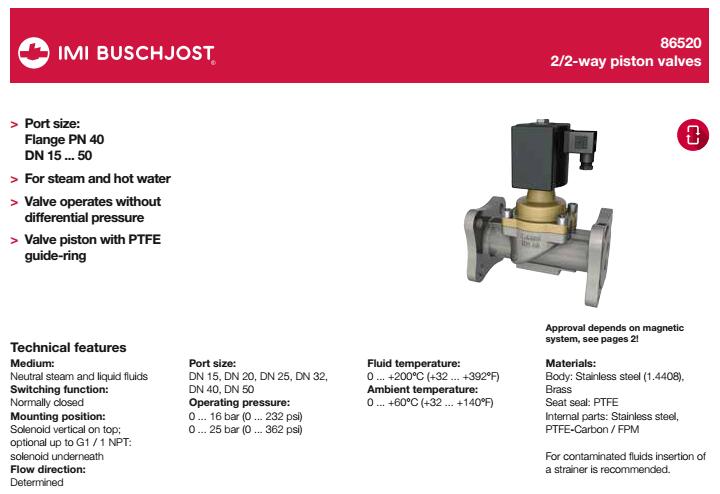 IMI BUSCHJOST

86520
2/2-way piston valves

> Port size:
Flange PN 40
DN 15 ... 50

> For steam and hot water

> Valve operates without differential pressure

> Valve piston with PTFE guide-ring

Approval depends on magnetic system, see pages 2!

Technical features

Medium:
Neutral steam and liquid fluids
Switching function:
Normally closed
Mounting position:
Solenoid vertical on top; optional up to G1 / 1 NPT: solenoid underneath
Flow direction:
Determined

Port size:
DN 15, DN 20, DN 25, DN 32, DN 40, DN 50
Operating pressure:
0 ... 16 bar (0 ... 232 psi)
0 ... 25 bar (0 ... 362 psi)

Fluid temperature:
0 ... +200°C (+32 ... +392°F)
Ambient temperature:
0 ... +60°C (+32 ... +140°F)

Materials:
Body: Stainless steel (1.4408), Brass
Seat seal: PTFE
Internal parts: Stainless steel, PTFE-Carbon / FPM

For contaminated fluids insertion of a strainer is recommended.